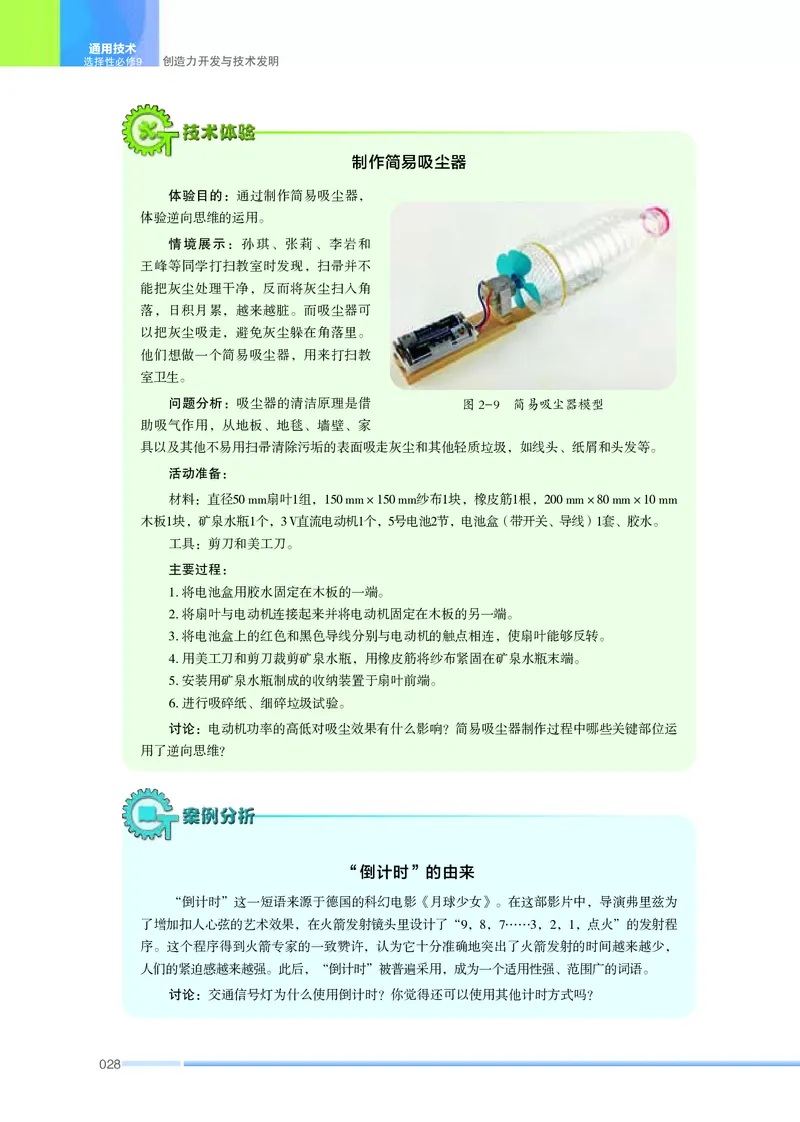 通用技术
选择性必修9　创造力开发与技术发明

技术体验

制作简易吸尘器

体验目的：通过制作简易吸尘器，体验逆向思维的运用。

情境展示：孙琪、张莉、李岩和王峰等同学打扫教室时发现，扫帚并不能把灰尘处理干净，反而将灰尘扫入角落，日积月累，越来越脏。而吸尘器可以把灰尘吸走，避免灰尘躲在角落里。他们想做一个简易吸尘器，用来打扫教室卫生。

图 2-9　简易吸尘器模型

问题分析：吸尘器的清洁原理是借助吸气作用，从地板、地毯、墙壁、家具以及其他不易用扫帚清除污垢的表面吸走灰尘和其他轻质垃圾，如线头、纸屑和头发等。

活动准备：

材料：直径50 mm扇叶1组，150 mm × 150 mm纱布1块，橡皮筋1根，200 mm × 80 mm × 10 mm木板1块，矿泉水瓶1个，3 V直流电动机1个，5号电池2节，电池盒（带开关、导线）1套、胶水。

工具：剪刀和美工刀。

主要过程：

1. 将电池盒用胶水固定在木板的一端。
2. 将扇叶与电动机连接起来并将电动机固定在木板的另一端。
3. 将电池盒上的红色和黑色导线分别与电动机的触点相连，使扇叶能够反转。
4. 用美工刀和剪刀裁剪矿泉水瓶，用橡皮筋将纱布紧固在矿泉水瓶末端。
5. 安装用矿泉水瓶制成的收纳装置于扇叶前端。
6. 进行吸碎纸、细碎垃圾试验。

讨论：电动机功率的高低对吸尘效果有什么影响？简易吸尘器制作过程中哪些关键部位运用了逆向思维？

案例分析

“倒计时”的由来

“倒计时”这一短语来源于德国的科幻电影《月球少女》。在这部影片中，导演弗里兹为了增加扣人心弦的艺术效果，在火箭发射镜头里设计了“9，8，7……3，2，1，点火”的发射程序。这个程序得到火箭专家的一致赞许，认为它十分准确地突出了火箭发射的时间越来越少，人们的紧迫感越来越强。此后，“倒计时”被普遍采用，成为一个适用性强、范围广的词语。

讨论：交通信号灯为什么使用倒计时？你觉得还可以使用其他计时方式吗？

028